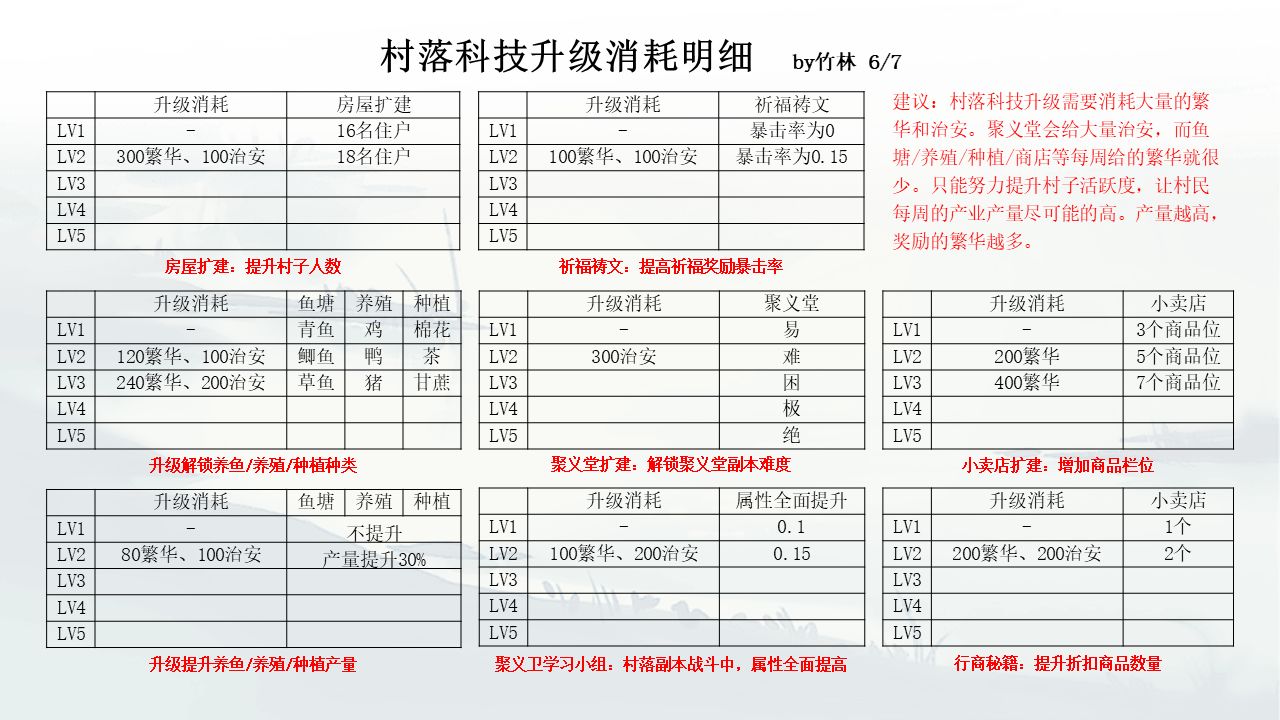 村落科技升级消耗明细 by竹林 6/7

|  | 升级消耗 | 房屋扩建 |
|---|---|---|
| LV1 | - | 16名住户 |
| LV2 | 300繁华、100治安 | 18名住户 |
| LV3 |  |  |
| LV4 |  |  |
| LV5 |  |  |

房屋扩建：提升村子人数

|  | 升级消耗 | 祈福祷文 |
|---|---|---|
| LV1 | - | 暴击率为0 |
| LV2 | 100繁华、100治安 | 暴击率为0.15 |
| LV3 |  |  |
| LV4 |  |  |
| LV5 |  |  |

祈福祷文：提高祈福奖励暴击率

建议：村落科技升级需要消耗大量的繁华和治安。聚义堂会给大量治安，而鱼塘/养殖/种植/商店等每周给的繁华就很少。只能努力提升村子活跃度，让村民每周的产业产量尽可能的高。产量越高，奖励的繁华越多。

|  | 升级消耗 | 鱼塘 | 养殖 | 种植 |
|---|---|---|---|---|
| LV1 | - | 青鱼 | 鸡 | 棉花 |
| LV2 | 120繁华、100治安 | 鲫鱼 | 鸭 | 茶 |
| LV3 | 240繁华、200治安 | 草鱼 | 猪 | 甘蔗 |
| LV4 |  |  |  |  |
| LV5 |  |  |  |  |

升级解锁养鱼/养殖/种植种类

|  | 升级消耗 | 聚义堂 |
|---|---|---|
| LV1 | - | 易 |
| LV2 | 300治安 | 难 |
| LV3 |  | 困 |
| LV4 |  | 极 |
| LV5 |  | 绝 |

聚义堂扩建：解锁聚义堂副本难度

|  | 升级消耗 | 小卖店 |
|---|---|---|
| LV1 | - | 3个商品位 |
| LV2 | 200繁华 | 5个商品位 |
| LV3 | 400繁华 | 7个商品位 |
| LV4 |  |  |
| LV5 |  |  |

小卖店扩建：增加商品栏位

|  | 升级消耗 | 鱼塘 | 养殖 | 种植 |
|---|---|---|---|---|
| LV1 | - | 不提升 | | |
| LV2 | 80繁华、100治安 | 产量提升30% | | |
| LV3 |  |  | | |
| LV4 |  |  | | |
| LV5 |  |  | | |

升级提升养鱼/养殖/种植产量

|  | 升级消耗 | 属性全面提升 |
|---|---|---|
| LV1 | - | 0.1 |
| LV2 | 100繁华、200治安 | 0.15 |
| LV3 |  |  |
| LV4 |  |  |
| LV5 |  |  |

聚义卫学习小组：村落副本战斗中，属性全面提高

|  | 升级消耗 | 小卖店 |
|---|---|---|
| LV1 | - | 1个 |
| LV2 | 200繁华、200治安 | 2个 |
| LV3 |  |  |
| LV4 |  |  |
| LV5 |  |  |

行商秘籍：提升折扣商品数量